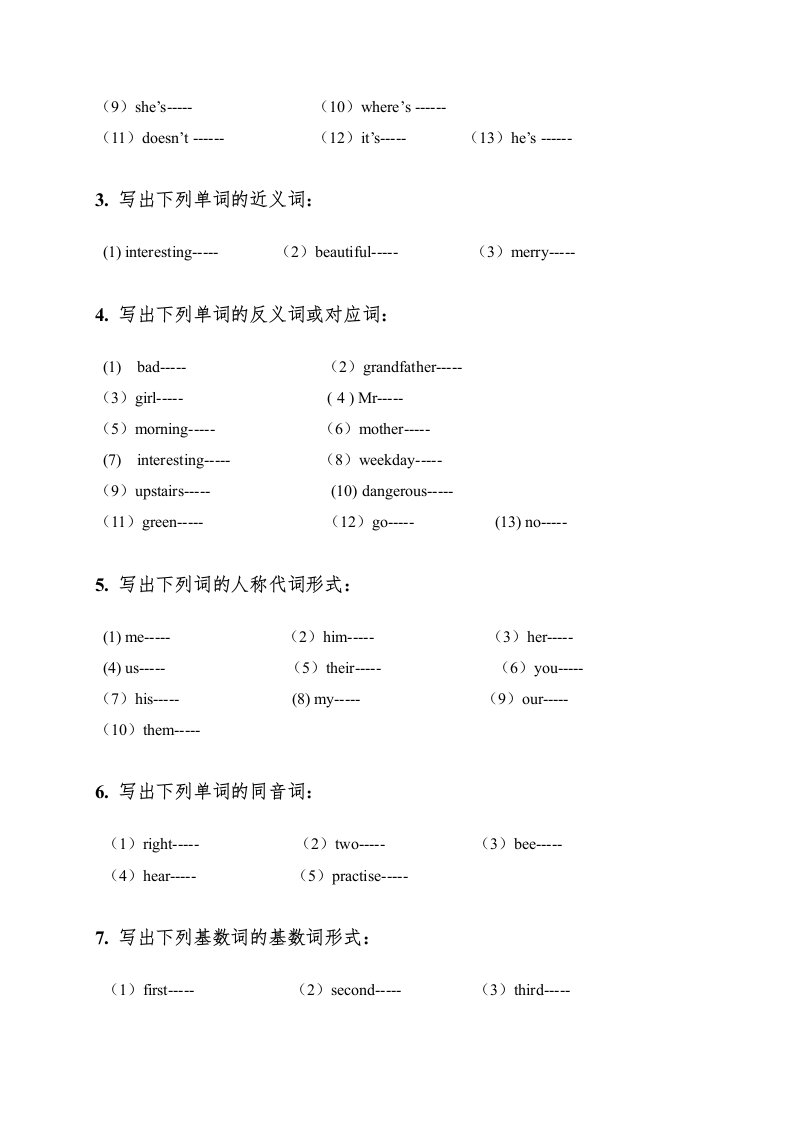 （9）she’s-----　　　　　　（10）where’s ------
（11）doesn’t ------　　　　　（12）it’s-----　　　（13）he’s ------

3. 写出下列单词的近义词：

(1) interesting-----　　　（2）beautiful-----　　　（3）merry-----

4. 写出下列单词的反义词或对应词：

(1)　bad-----　　　　　　（2）grandfather-----
（3）girl-----　　　　　　( 4 ) Mr-----
（5）morning-----　　　　（6）mother-----
(7)　interesting-----　　　（8）weekday-----
（9）upstairs-----　　　　(10) dangerous-----
（11）green-----　　　　　（12）go-----　　　(13) no-----

5. 写出下列词的人称代词形式：

(1) me-----　　　　（2）him-----　　　　（3）her-----
(4) us-----　　　　（5）their-----　　　　（6）you-----
（7）his-----　　　(8) my-----　　　　　（9）our-----
（10）them-----

6. 写出下列单词的同音词：

（1）right-----　　　（2）two-----　　　（3）bee-----
（4）hear-----　　　（5）practise-----

7. 写出下列基数词的基数词形式：

（1）first-----　　　（2）second-----　　　（3）third-----